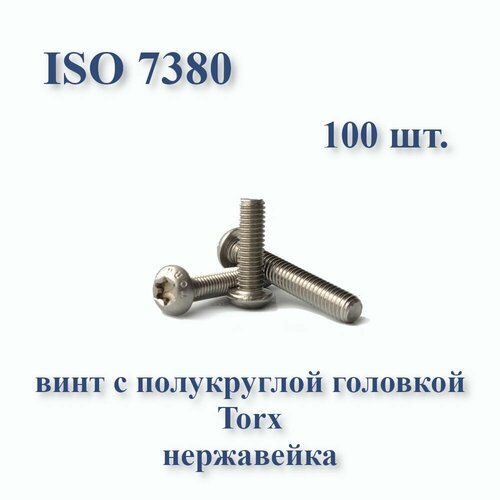 ISO 7380

100 шт.

винт с полукруглой головкой
Torx
нержавейка